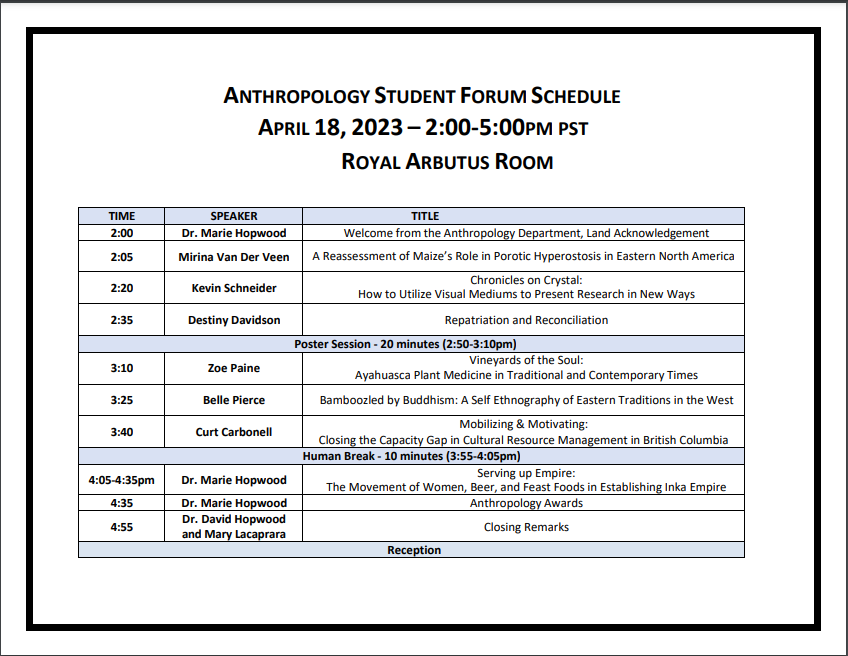 ANTHROPOLOGY STUDENT FORUM SCHEDULE
APRIL 18, 2023 – 2:00-5:00PM PST
ROYAL ARBUTUS ROOM

| TIME | SPEAKER | TITLE |
|---|---|---|
| 2:00 | Dr. Marie Hopwood | Welcome from the Anthropology Department, Land Acknowledgement |
| 2:05 | Mirina Van Der Veen | A Reassessment of Maize's Role in Porotic Hyperostosis in Eastern North America |
| 2:20 | Kevin Schneider | Chronicles on Crystal: How to Utilize Visual Mediums to Present Research in New Ways |
| 2:35 | Destiny Davidson | Repatriation and Reconciliation |
| Poster Session - 20 minutes (2:50-3:10pm) | | |
| 3:10 | Zoe Paine | Vineyards of the Soul: Ayahuasca Plant Medicine in Traditional and Contemporary Times |
| 3:25 | Belle Pierce | Bamboozled by Buddhism: A Self Ethnography of Eastern Traditions in the West |
| 3:40 | Curt Carbonell | Mobilizing & Motivating: Closing the Capacity Gap in Cultural Resource Management in British Columbia |
| Human Break - 10 minutes (3:55-4:05pm) | | |
| 4:05-4:35pm | Dr. Marie Hopwood | Serving up Empire: The Movement of Women, Beer, and Feast Foods in Establishing Inka Empire |
| 4:35 | Dr. Marie Hopwood | Anthropology Awards |
| 4:55 | Dr. David Hopwood and Mary Lacaprara | Closing Remarks |
| Reception | | |